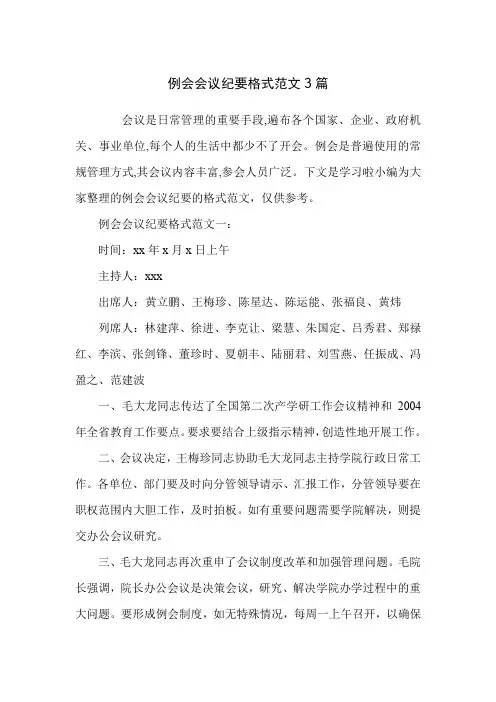 例会会议纪要格式范文 3 篇

会议是日常管理的重要手段,遍布各个国家、企业、政府机关、事业单位,每个人的生活中都少不了开会。例会是普遍使用的常规管理方式,其会议内容丰富,参会人员广泛。下文是学习啦小编为大家整理的例会会议纪要的格式范文，仅供参考。

例会会议纪要格式范文一:

时间：xx 年 x 月 x 日上午

主持人：xxx

出席人：黄立鹏、王梅珍、陈星达、陈运能、张福良、黄炜

列席人：林建萍、徐进、李克让、梁慧、朱国定、吕秀君、郑禄红、李滨、张剑锋、董珍时、夏朝丰、陆丽君、刘雪燕、任振成、冯盈之、范建波

一、毛大龙同志传达了全国第二次产学研工作会议精神和 2004 年全省教育工作要点。要求要结合上级指示精神，创造性地开展工作。

二、会议决定，王梅珍同志协助毛大龙同志主持学院行政日常工作。各单位、部门要及时向分管领导请示、汇报工作，分管领导要在职权范围内大胆工作，及时拍板。如有重要问题需要学院解决，则提交办公会议研究。

三、毛大龙同志再次重申了会议制度改革和加强管理问题。毛院长强调，院长办公会议是决策会议，研究、解决学院办学过程中的重大问题。要形成例会制度，如无特殊情况，每周一上午召开，以确保